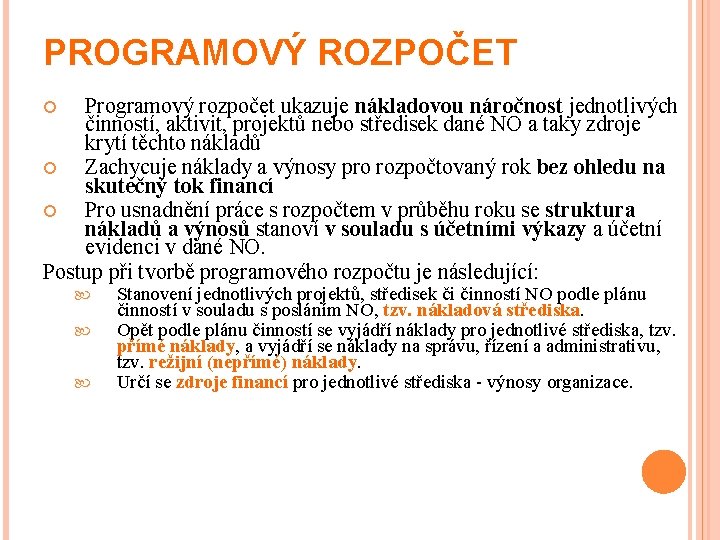 PROGRAMOVÝ ROZPOČET

Programový rozpočet ukazuje nákladovou náročnost jednotlivých činností, aktivit, projektů nebo středisek dané NO a taky zdroje krytí těchto nákladů

Zachycuje náklady a výnosy pro rozpočtovaný rok bez ohledu na skutečný tok financí

Pro usnadnění práce s rozpočtem v průběhu roku se struktura nákladů a výnosů stanoví v souladu s účetními výkazy a účetní evidenci v dané NO.

Postup při tvorbě programového rozpočtu je následující:

Stanovení jednotlivých projektů, středisek či činností NO podle plánu činností v souladu s posláním NO, tzv. nákladová střediska.

Opět podle plánu činností se vyjádří náklady pro jednotlivé střediska, tzv. přímé náklady, a vyjádří se náklady na správu, řízení a administrativu, tzv. režijní (nepřímé) náklady.

Určí se zdroje financí pro jednotlivé střediska - výnosy organizace.